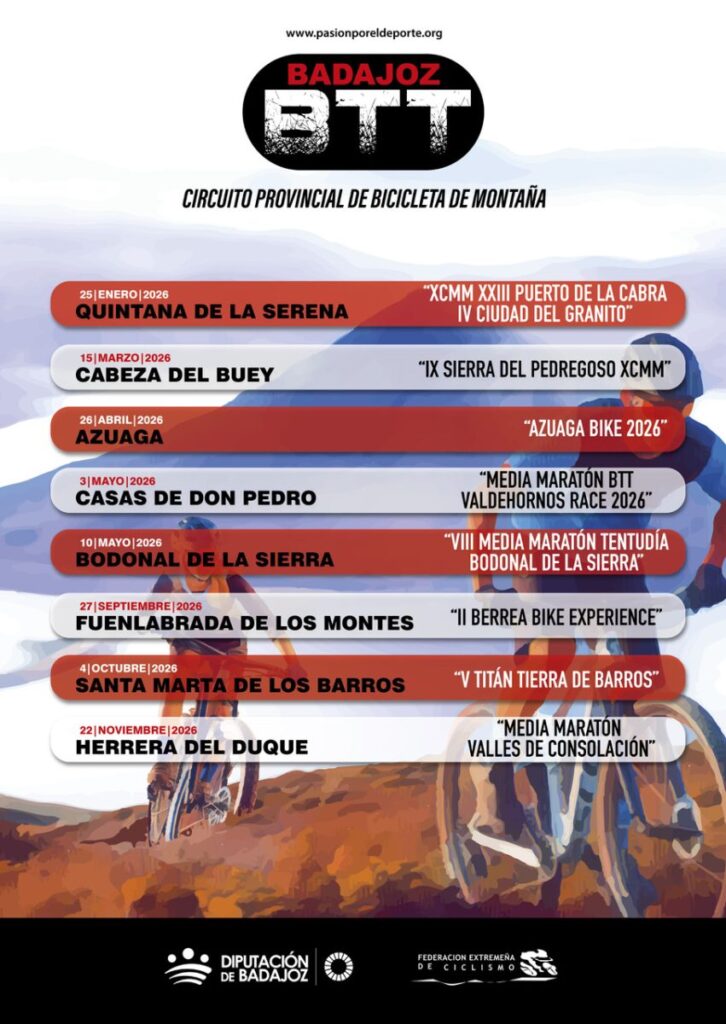 www.pasionporeldeporte.org

BADAJOZ
BTT

CIRCUITO PROVINCIAL DE BICICLETA DE MONTAÑA

25|ENERO|2026
QUINTANA DE LA SERENA
"XCMM XXIII PUERTO DE LA CABRA IV CIUDAD DEL GRANITO"

15|MARZO|2026
CABEZA DEL BUEY
"IX SIERRA DEL PEDREGOSO XCMM"

26|ABRIL|2026
AZUAGA
"AZUAGA BIKE 2026"

3|MAYO|2026
CASAS DE DON PEDRO
"MEDIA MARATÓN BTT VALDEHORNOS RACE 2026"

10|MAYO|2026
BODONAL DE LA SIERRA
"VIII MEDIA MARATÓN TENTUDÍA BODONAL DE LA SIERRA"

27|SEPTIEMBRE|2026
FUENLABRADA DE LOS MONTES
"II BERREA BIKE EXPERIENCE"

4|OCTUBRE|2026
SANTA MARTA DE LOS BARROS
"V TITÁN TIERRA DE BARROS"

22|NOVIEMBRE|2026
HERRERA DEL DUQUE
"MEDIA MARATÓN VALLES DE CONSOLACIÓN"

DIPUTACIÓN DE BADAJOZ

FEDERACION EXTREMEÑA DE CICLISMO